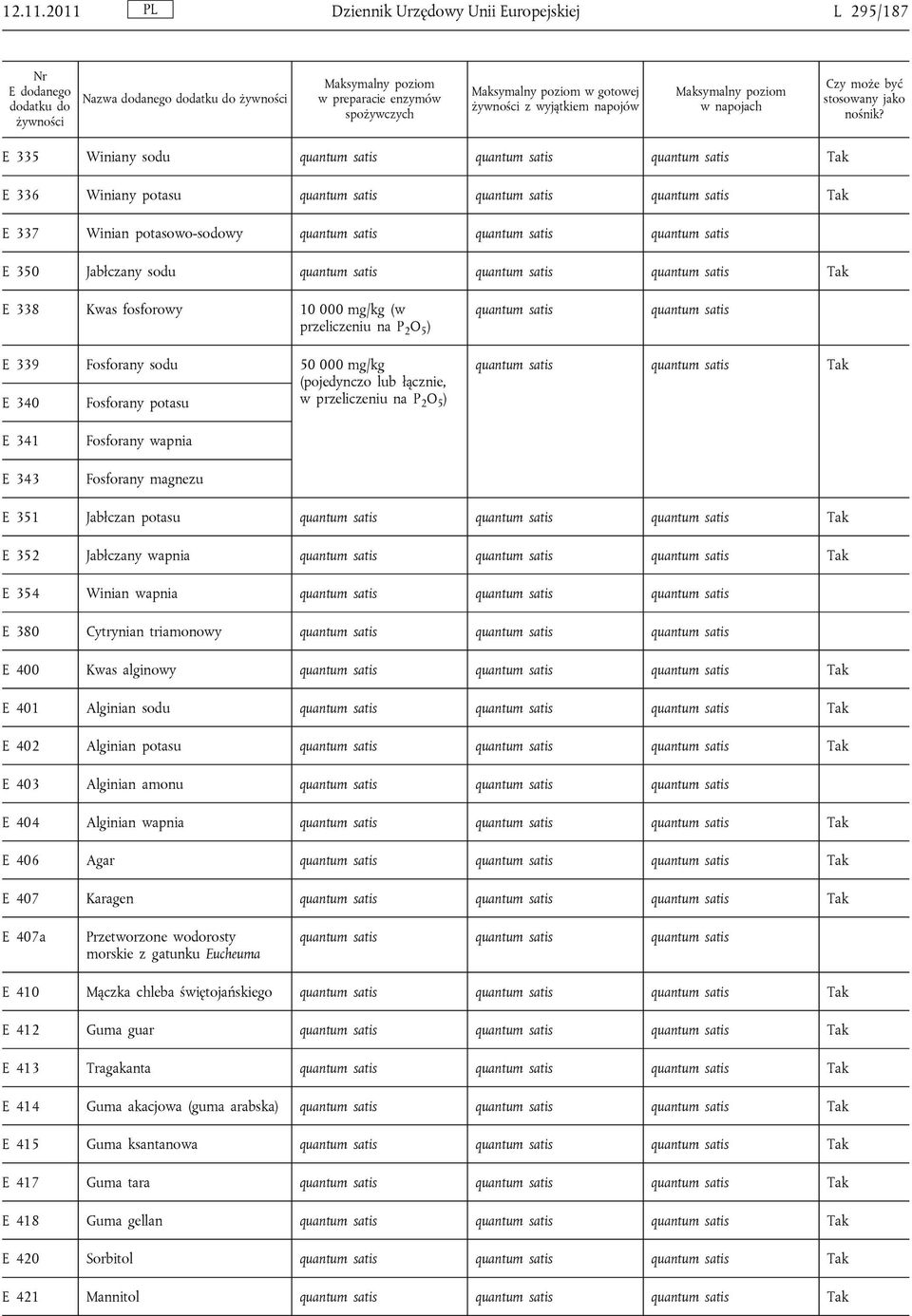 12.11.2011 PL Dziennik Urzędowy Unii Europejskiej L 295/187

| Nr E dodanego dodatku do żywności | Nazwa dodanego dodatku do żywności | Maksymalny poziom w preparacie enzymów spożywczych | Maksymalny poziom w gotowej żywności z wyjątkiem napojów | Maksymalny poziom w napojach | Czy może być stosowany jako nośnik? |
|---|---|---|---|---|---|
| E 335 | Winiany sodu | quantum satis | quantum satis | quantum satis | Tak |
| E 336 | Winiany potasu | quantum satis | quantum satis | quantum satis | Tak |
| E 337 | Winian potasowo-sodowy | quantum satis | quantum satis | quantum satis | |
| E 350 | Jabłczany sodu | quantum satis | quantum satis | quantum satis | Tak |
| E 338 | Kwas fosforowy | 10 000 mg/kg (w przeliczeniu na $P_2O_5$) | quantum satis | quantum satis | |
| E 339 | Fosforany sodu | 50 000 mg/kg (pojedynczo lub łącznie, w przeliczeniu na $P_2O_5$) | quantum satis | quantum satis | Tak |
| E 340 | Fosforany potasu | | | | |
| E 341 | Fosforany wapnia | | | | |
| E 343 | Fosforany magnezu | | | | |
| E 351 | Jabłczan potasu | quantum satis | quantum satis | quantum satis | Tak |
| E 352 | Jabłczany wapnia | quantum satis | quantum satis | quantum satis | Tak |
| E 354 | Winian wapnia | quantum satis | quantum satis | quantum satis | |
| E 380 | Cytrynian triamonowy | quantum satis | quantum satis | quantum satis | |
| E 400 | Kwas alginowy | quantum satis | quantum satis | quantum satis | Tak |
| E 401 | Alginian sodu | quantum satis | quantum satis | quantum satis | Tak |
| E 402 | Alginian potasu | quantum satis | quantum satis | quantum satis | Tak |
| E 403 | Alginian amonu | quantum satis | quantum satis | quantum satis | |
| E 404 | Alginian wapnia | quantum satis | quantum satis | quantum satis | Tak |
| E 406 | Agar | quantum satis | quantum satis | quantum satis | Tak |
| E 407 | Karagen | quantum satis | quantum satis | quantum satis | Tak |
| E 407a | Przetworzone wodorosty morskie z gatunku Eucheuma | quantum satis | quantum satis | quantum satis | |
| E 410 | Mączka chleba świętojańskiego | quantum satis | quantum satis | quantum satis | Tak |
| E 412 | Guma guar | quantum satis | quantum satis | quantum satis | Tak |
| E 413 | Tragakanta | quantum satis | quantum satis | quantum satis | Tak |
| E 414 | Guma akacjowa (guma arabska) | quantum satis | quantum satis | quantum satis | Tak |
| E 415 | Guma ksantanowa | quantum satis | quantum satis | quantum satis | Tak |
| E 417 | Guma tara | quantum satis | quantum satis | quantum satis | Tak |
| E 418 | Guma gellan | quantum satis | quantum satis | quantum satis | Tak |
| E 420 | Sorbitol | quantum satis | quantum satis | quantum satis | Tak |
| E 421 | Mannitol | quantum satis | quantum satis | quantum satis | Tak |